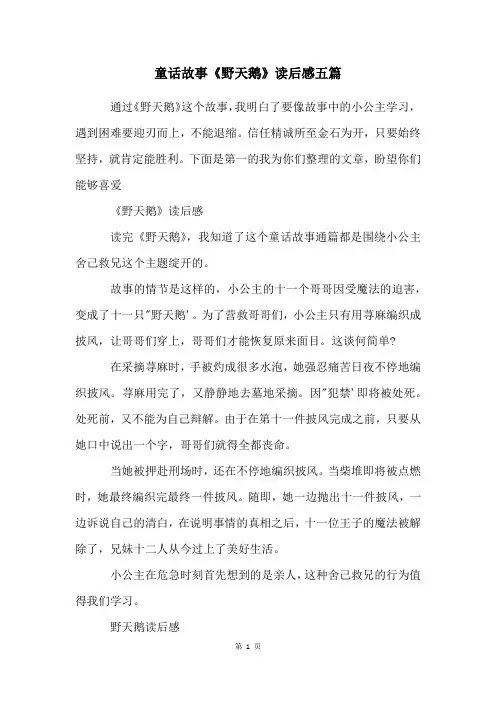 童话故事《野天鹅》读后感五篇

通过《野天鹅》这个故事，我明白了要像故事中的小公主学习，遇到困难要迎刃而上，不能退缩。信任精诚所至金石为开，只要始终坚持，就肯定能胜利。下面是第一的我为你们整理的文章，盼望你们能够喜爱

《野天鹅》读后感

读完《野天鹅》，我知道了这个童话故事通篇都是围绕小公主舍己救兄这个主题绽开的。

故事的情节是这样的，小公主的十一个哥哥因受魔法的迫害，变成了十一只"野天鹅'。为了营救哥哥们，小公主只有用荨麻编织成披风，让哥哥们穿上，哥哥们才能恢复原来面目。这谈何简单?

在采摘荨麻时，手被灼成很多水泡，她强忍痛苦日夜不停地编织披风。荨麻用完了，又静静地去墓地采摘。因"犯禁'即将被处死。处死前，又不能为自己辩解。由于在第十一件披风完成之前，只要从她口中说出一个字，哥哥们就得全都丧命。

当她被押赴刑场时，还在不停地编织披风。当柴堆即将被点燃时，她最终编织完最终一件披风。随即，她一边抛出十一件披风，一边诉说自己的清白，在说明事情的真相之后，十一位王子的魔法被解除了，兄妹十二人从今过上了美好生活。

小公主在危急时刻首先想到的是亲人，这种舍己救兄的行为值得我们学习。

野天鹅读后感

第 1 页